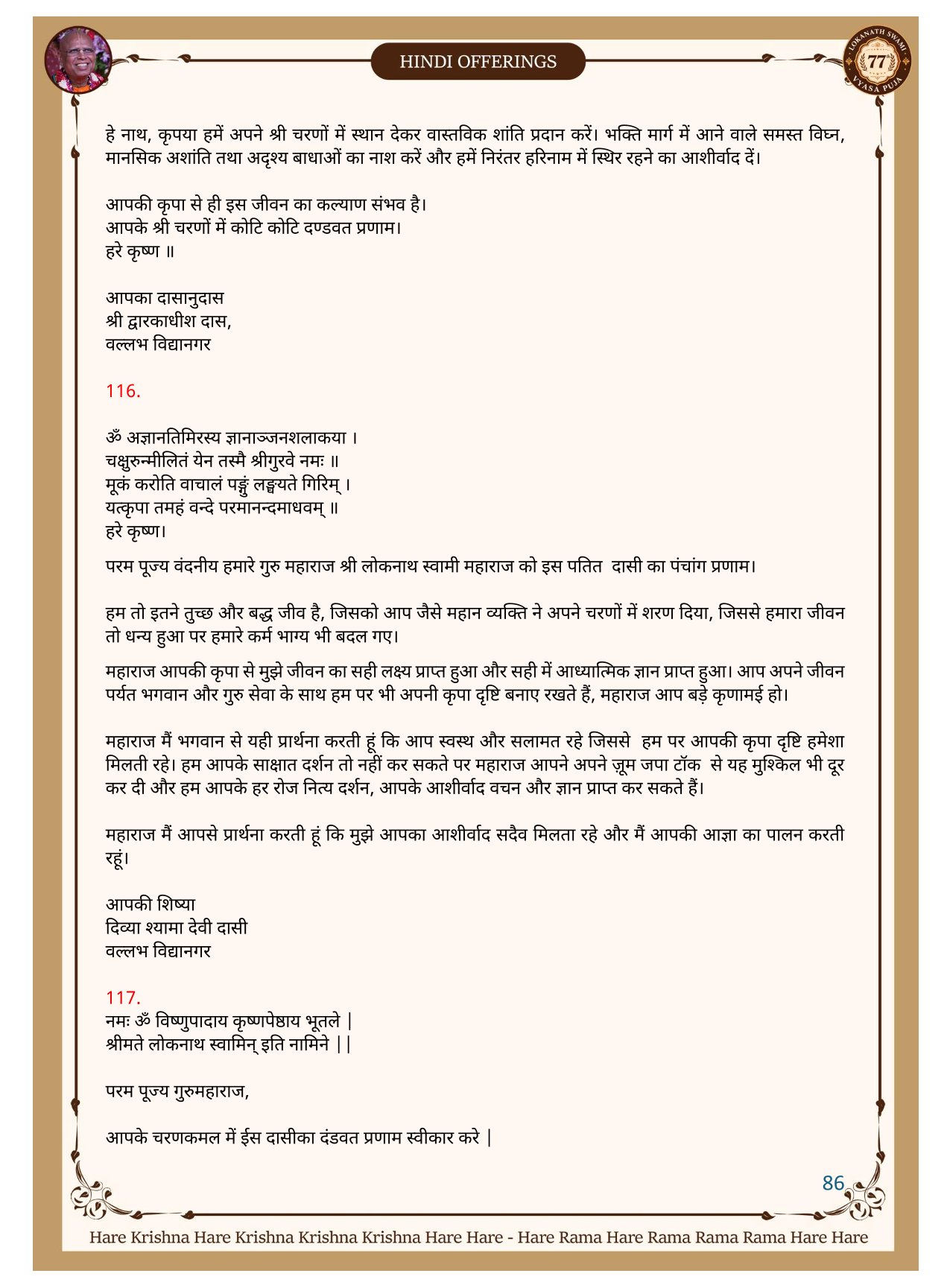 HINDI OFFERINGS

LOKANATH SWAMI 77 VYASA PUJA

हे नाथ, कृपया हमें अपने श्री चरणों में स्थान देकर वास्तविक शांति प्रदान करें। भक्ति मार्ग में आने वाले समस्त विघ्न, मानसिक अशांति तथा अदृश्य बाधाओं का नाश करें और हमें निरंतर हरिनाम में स्थिर रहने का आशीर्वाद दें।

आपकी कृपा से ही इस जीवन का कल्याण संभव है।
आपके श्री चरणों में कोटि कोटि दण्डवत प्रणाम।
हरे कृष्ण ॥

आपका दासानुदास
श्री द्वारकाधीश दास,
वल्लभ विद्यानगर

116.

ॐ अज्ञानतिमिरस्य ज्ञानाञ्जनशलाकया ।
चक्षुरुन्मीलितं येन तस्मै श्रीगुरवे नमः ॥
मूकं करोति वाचालं पङ्गुं लङ्घयते गिरिम् ।
यत्कृपा तमहं वन्दे परमानन्दमाधवम् ॥
हरे कृष्ण।

परम पूज्य वंदनीय हमारे गुरु महाराज श्री लोकनाथ स्वामी महाराज को इस पतित दासी का पंचांग प्रणाम।

हम तो इतने तुच्छ और बद्ध जीव है, जिसको आप जैसे महान व्यक्ति ने अपने चरणों में शरण दिया, जिससे हमारा जीवन तो धन्य हुआ पर हमारे कर्म भाग्य भी बदल गए।

महाराज आपकी कृपा से मुझे जीवन का सही लक्ष्य प्राप्त हुआ और सही में आध्यात्मिक ज्ञान प्राप्त हुआ। आप अपने जीवन पर्यंत भगवान और गुरु सेवा के साथ हम पर भी अपनी कृपा दृष्टि बनाए रखते हैं, महाराज आप बड़े कृणामई हो।

महाराज मैं भगवान से यही प्रार्थना करती हूं कि आप स्वस्थ और सलामत रहे जिससे हम पर आपकी कृपा दृष्टि हमेशा मिलती रहे। हम आपके साक्षात दर्शन तो नहीं कर सकते पर महाराज आपने अपने ज़ूम जपा टॉक से यह मुश्किल भी दूर कर दी और हम आपके हर रोज नित्य दर्शन, आपके आशीर्वाद वचन और ज्ञान प्राप्त कर सकते हैं।

महाराज मैं आपसे प्रार्थना करती हूं कि मुझे आपका आशीर्वाद सदैव मिलता रहे और मैं आपकी आज्ञा का पालन करती रहूं।

आपकी शिष्या
दिव्या श्यामा देवी दासी
वल्लभ विद्यानगर

117.
नमः ॐ विष्णुपादाय कृष्णपेष्ठाय भूतले |
श्रीमते लोकनाथ स्वामिन् इति नामिने ||

परम पूज्य गुरुमहाराज,

आपके चरणकमल में ईस दासीका दंडवत प्रणाम स्वीकार करे |

86

Hare Krishna Hare Krishna Krishna Krishna Hare Hare - Hare Rama Hare Rama Rama Rama Hare Hare